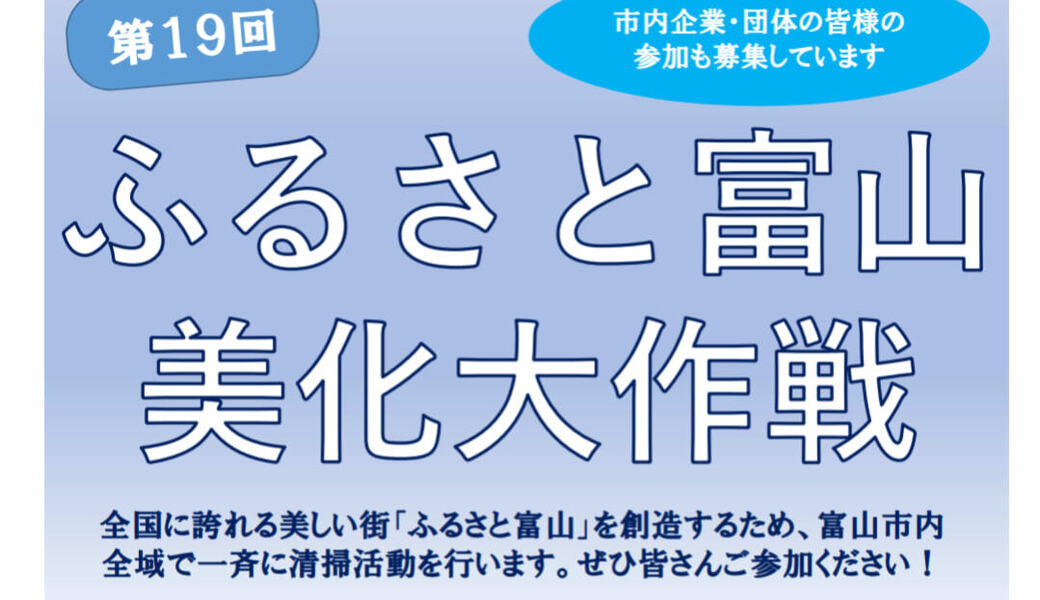 第19回

市内企業・団体の皆様の参加も募集しています

ふるさと富山
美化大作戦

全国に誇れる美しい街「ふるさと富山」を創造するため、富山市内全域で一斉に清掃活動を行います。ぜひ皆さんご参加ください！